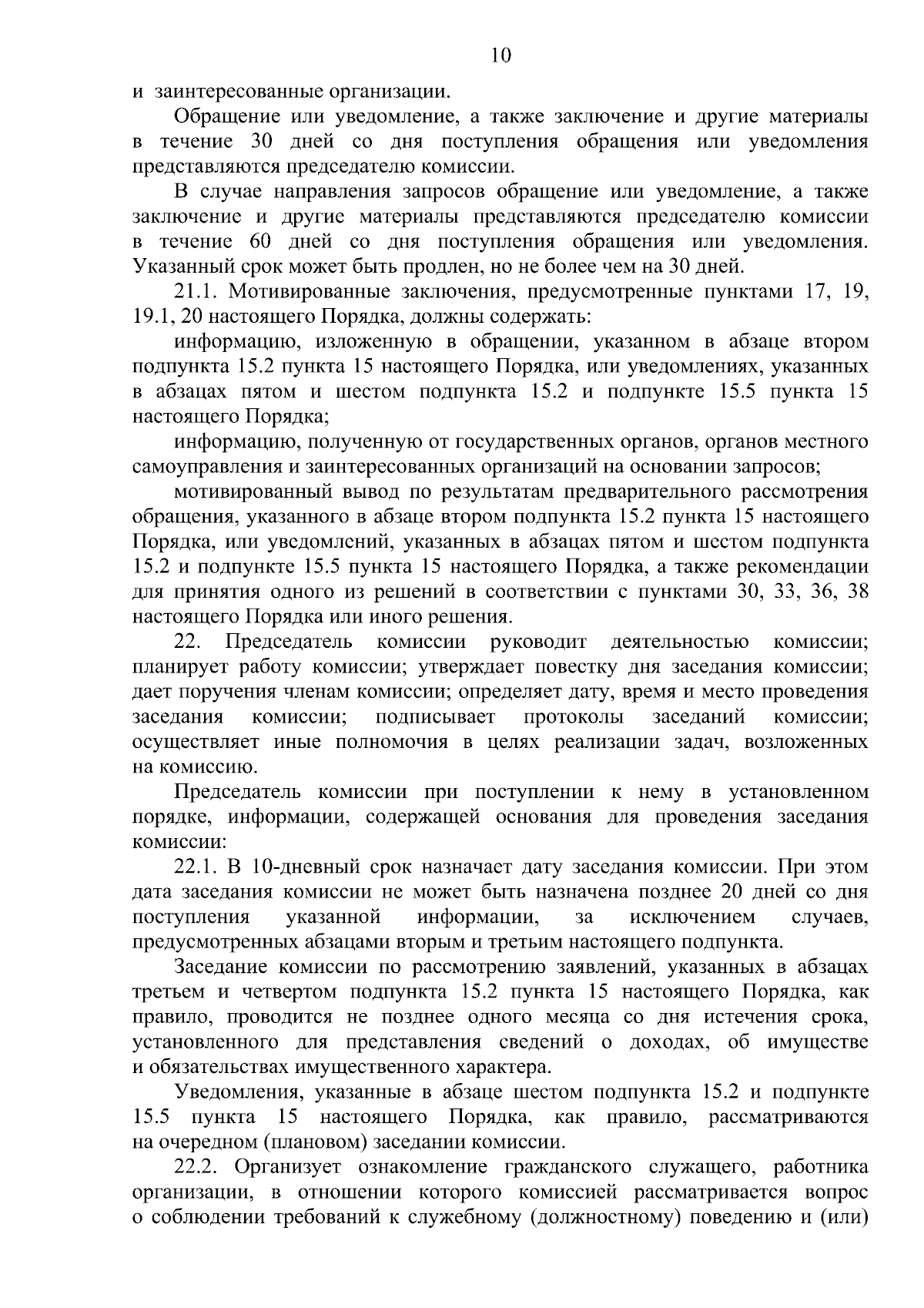 10

и заинтересованные организации.

Обращение или уведомление, а также заключение и другие материалы в течение 30 дней со дня поступления обращения или уведомления представляются председателю комиссии.

В случае направления запросов обращение или уведомление, а также заключение и другие материалы представляются председателю комиссии в течение 60 дней со дня поступления обращения или уведомления. Указанный срок может быть продлен, но не более чем на 30 дней.

21.1. Мотивированные заключения, предусмотренные пунктами 17, 19, 19.1, 20 настоящего Порядка, должны содержать:

информацию, изложенную в обращении, указанном в абзаце втором подпункта 15.2 пункта 15 настоящего Порядка, или уведомлениях, указанных в абзацах пятом и шестом подпункта 15.2 и подпункте 15.5 пункта 15 настоящего Порядка;

информацию, полученную от государственных органов, органов местного самоуправления и заинтересованных организаций на основании запросов;

мотивированный вывод по результатам предварительного рассмотрения обращения, указанного в абзаце втором подпункта 15.2 пункта 15 настоящего Порядка, или уведомлений, указанных в абзацах пятом и шестом подпункта 15.2 и подпункте 15.5 пункта 15 настоящего Порядка, а также рекомендации для принятия одного из решений в соответствии с пунктами 30, 33, 36, 38 настоящего Порядка или иного решения.

22. Председатель комиссии руководит деятельностью комиссии; планирует работу комиссии; утверждает повестку дня заседания комиссии; дает поручения членам комиссии; определяет дату, время и место проведения заседания комиссии; подписывает протоколы заседаний комиссии; осуществляет иные полномочия в целях реализации задач, возложенных на комиссию.

Председатель комиссии при поступлении к нему в установленном порядке, информации, содержащей основания для проведения заседания комиссии:

22.1. В 10-дневный срок назначает дату заседания комиссии. При этом дата заседания комиссии не может быть назначена позднее 20 дней со дня поступления указанной информации, за исключением случаев, предусмотренных абзацами вторым и третьим настоящего подпункта.

Заседание комиссии по рассмотрению заявлений, указанных в абзацах третьем и четвертом подпункта 15.2 пункта 15 настоящего Порядка, как правило, проводится не позднее одного месяца со дня истечения срока, установленного для представления сведений о доходах, об имуществе и обязательствах имущественного характера.

Уведомления, указанные в абзаце шестом подпункта 15.2 и подпункте 15.5 пункта 15 настоящего Порядка, как правило, рассматриваются на очередном (плановом) заседании комиссии.

22.2. Организует ознакомление гражданского служащего, работника организации, в отношении которого комиссией рассматривается вопрос о соблюдении требований к служебному (должностному) поведению и (или)